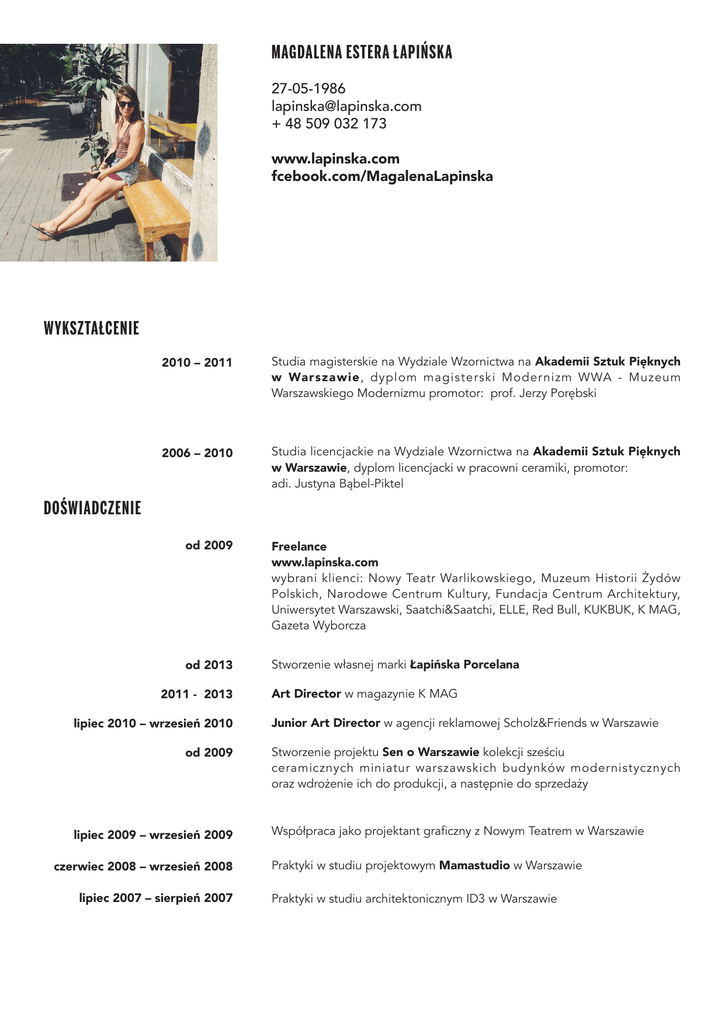 MAGDALENA ESTERA ŁAPIŃSKA

27-05-1986
lapinska@lapinska.com
+ 48 509 032 173

www.lapinska.com
fcebook.com/MagalenaLapinska

WYKSZTAŁCENIE

2010 – 2011

Studia magisterskie na Wydziale Wzornictwa na Akademii Sztuk Pięknych w Warszawie, dyplom magisterski Modernizm WWA - Muzeum Warszawskiego Modernizmu promotor: prof. Jerzy Porębski

2006 – 2010

Studia licencjackie na Wydziale Wzornictwa na Akademii Sztuk Pięknych w Warszawie, dyplom licencjacki w pracowni ceramiki, promotor: adi. Justyna Bąbel-Piktel

DOŚWIADCZENIE

od 2009

Freelance
www.lapinska.com
wybrani klienci: Nowy Teatr Warlikowskiego, Muzeum Historii Żydów Polskich, Narodowe Centrum Kultury, Fundacja Centrum Architektury, Uniwersytet Warszawski, Saatchi&Saatchi, ELLE, Red Bull, KUKBUK, K MAG, Gazeta Wyborcza

od 2013

Stworzenie własnej marki Łapińska Porcelana

2011 - 2013

Art Director w magazynie K MAG

lipiec 2010 – wrzesień 2010

Junior Art Director w agencji reklamowej Scholz&Friends w Warszawie

od 2009

Stworzenie projektu Sen o Warszawie kolekcji sześciu ceramicznych miniatur warszawskich budynków modernistycznych oraz wdrożenie ich do produkcji, a następnie do sprzedaży

lipiec 2009 – wrzesień 2009

Współpraca jako projektant graficzny z Nowym Teatrem w Warszawie

czerwiec 2008 – wrzesień 2008

Praktyki w studiu projektowym Mamastudio w Warszawie

lipiec 2007 – sierpień 2007

Praktyki w studiu architektonicznym ID3 w Warszawie